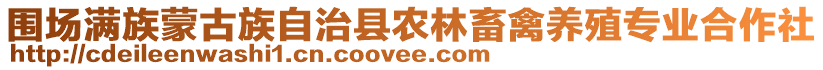 围场满族蒙古族自治县农林畜禽养殖专业合作社
http://cdeileenwashi1.cn.coovee.com